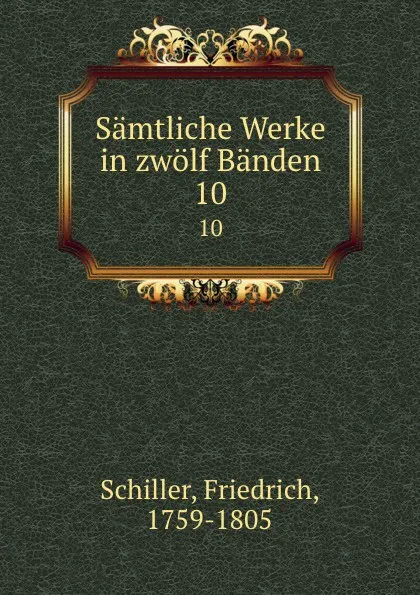 Sämtliche Werke in zwölf Bänden 10

10

Schiller, Friedrich, 1759-1805